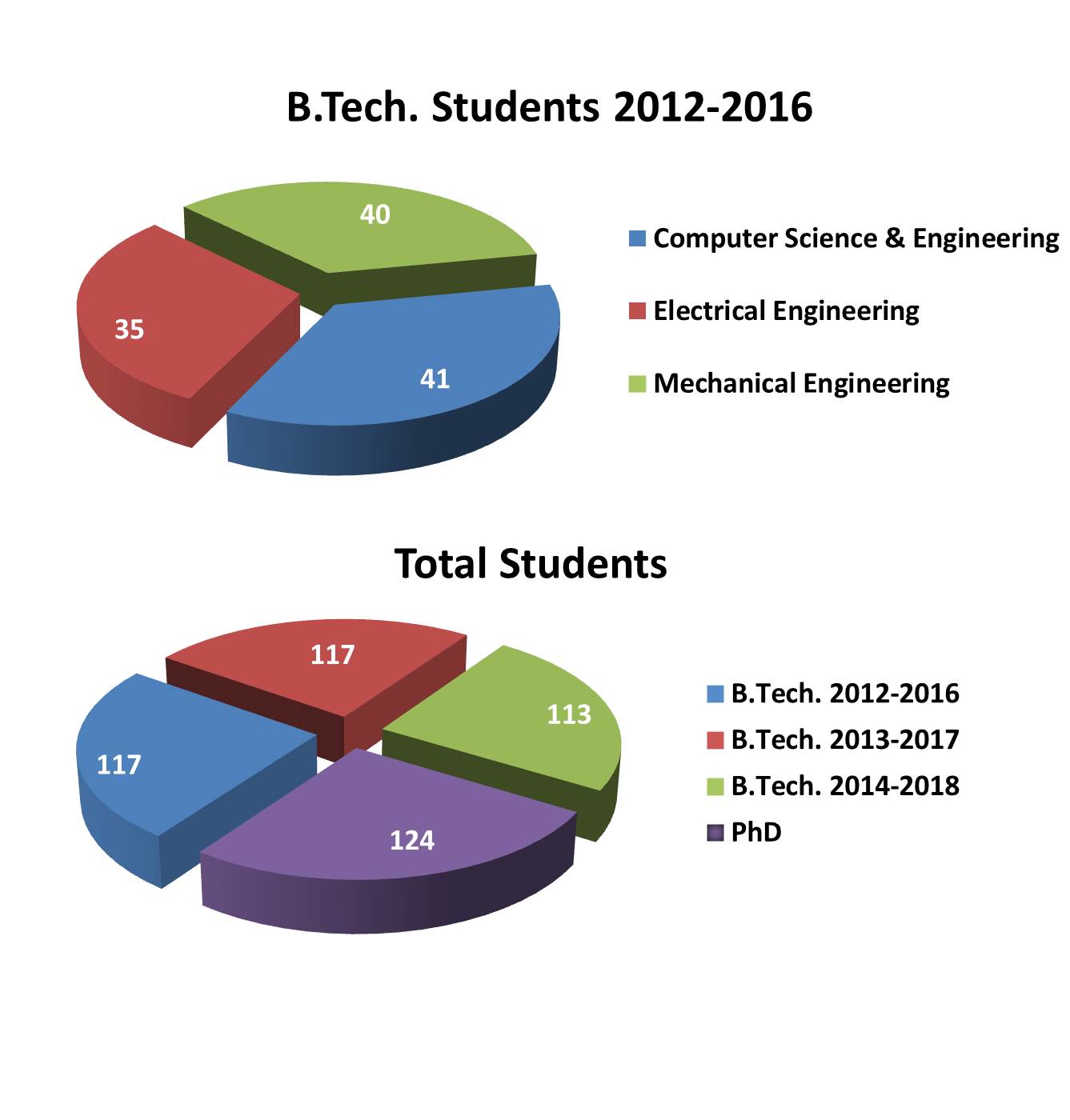 B.Tech. Students 2012-2016

40

35

41

Computer Science & Engineering

Electrical Engineering

Mechanical Engineering

Total Students

117

113

117

124

B.Tech. 2012-2016

B.Tech. 2013-2017

B.Tech. 2014-2018

PhD